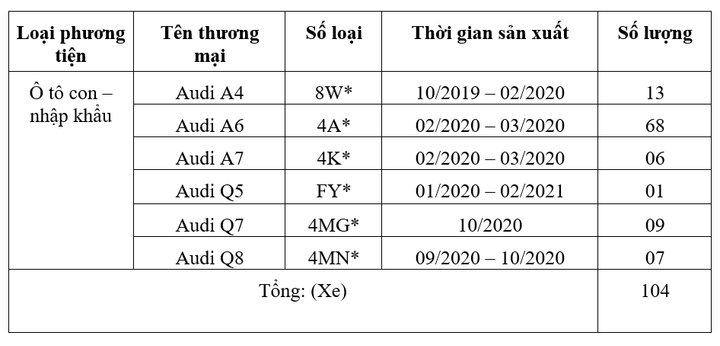 | Loại phương tiện | Tên thương mại | Số loại | Thời gian sản xuất | Số lượng |
|---|---|---|---|---|
| Ô tô con – nhập khẩu | Audi A4 | 8W* | 10/2019 – 02/2020 | 13 |
| | Audi A6 | 4A* | 02/2020 – 03/2020 | 68 |
| | Audi A7 | 4K* | 02/2020 – 03/2020 | 06 |
| | Audi Q5 | FY* | 01/2020 – 02/2021 | 01 |
| | Audi Q7 | 4MG* | 10/2020 | 09 |
| | Audi Q8 | 4MN* | 09/2020 – 10/2020 | 07 |
| Tổng: (Xe) | | | | 104 |